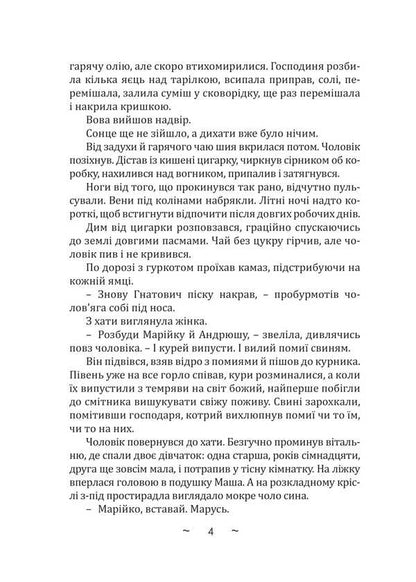 гарячу олію, але скоро втихомирилися. Господиня розбила кілька яєць над тарілкою, всипала приправ, солі, перемішала, залила суміш у сковорідку, ще раз перемішала і накрила кришкою.

Вова вийшов надвір.

Сонце ще не зійшло, а дихати вже було нічим.

Від задухи й гарячого чаю шия вкрилася потом. Чоловік позіхнув. Дістав із кишені цигарку, чиркнув сірником об коробку, нахилився над вогником, припалив і затягнувся.

Ноги від того, що прокинувся так рано, відчутно пульсували. Вени під колінами набрякли. Літні ночі надто короткі, щоб встигнути відпочити після довгих робочих днів.

Дим від цигарки розповзався, граційно спускаючись до землі довгими пасмами. Чай без цукру гірчив, але чоловік пив і не кривився.

По дорозі з гуркотом проїхав камаз, підстрибуючи на кожній ямці.

– Знову Гнатович піску накрав, – пробурмотів чолов'яга собі під носа.

З хати виглянула жінка.

– Розбуди Марійку й Андрюшу, – звеліла, дивлячись повз чоловіка. – І курей випусти. І вилий помиї свиням.

Він підвівся, взяв відро з помиями й пішов до курника. Півень уже на все горло співав, кури розминалися, а коли їх випустили з темряви на світ божий, найперше побігли до смітника вишукувати свіжу поживу. Свині зарохкали, помітивши господаря, котрий вихлюпнув помиї чи то їм, чи то на них.

Чоловік повернувся до хати. Безгучно проминув вітальню, де спали двоє дівчаток: одна старша, років сімнадцяти, друга ще зовсім мала, і потрапив у тісну кімнатку. На ліжку вперлася головою в подушку Маша. А на розкладному кріслі з-під простирадла виглядало мокре чоло сина.

– Марійко, вставай. Марусь.

~ 4 ~